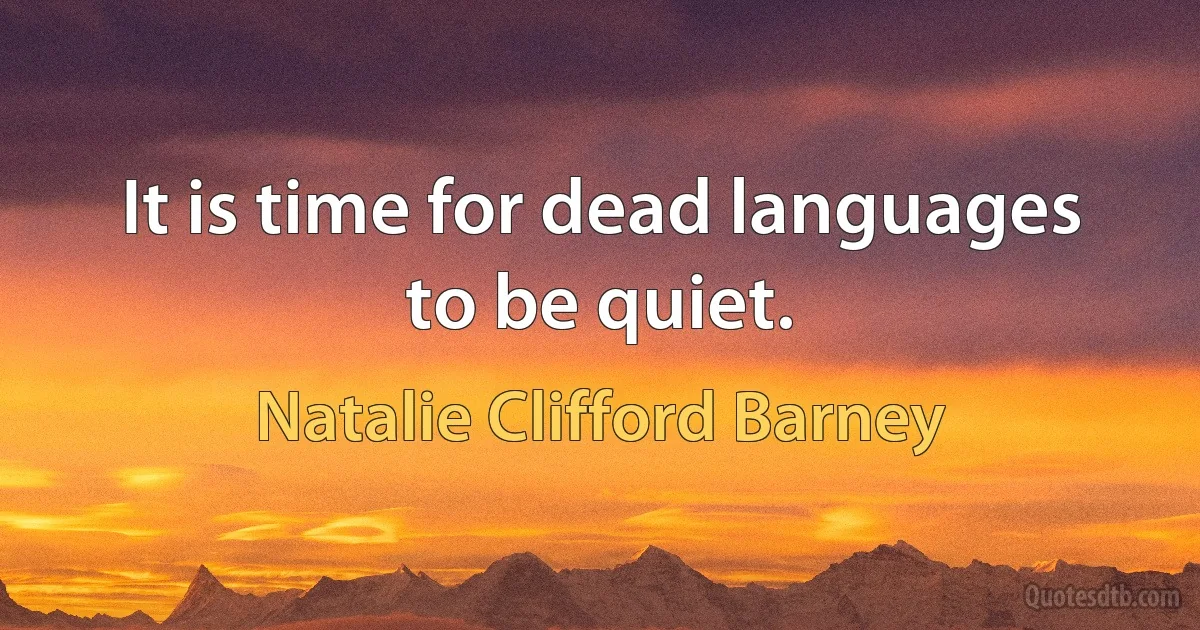 It is time for dead languages to be quiet.

Natalie Clifford Barney

Quotesdtb.com